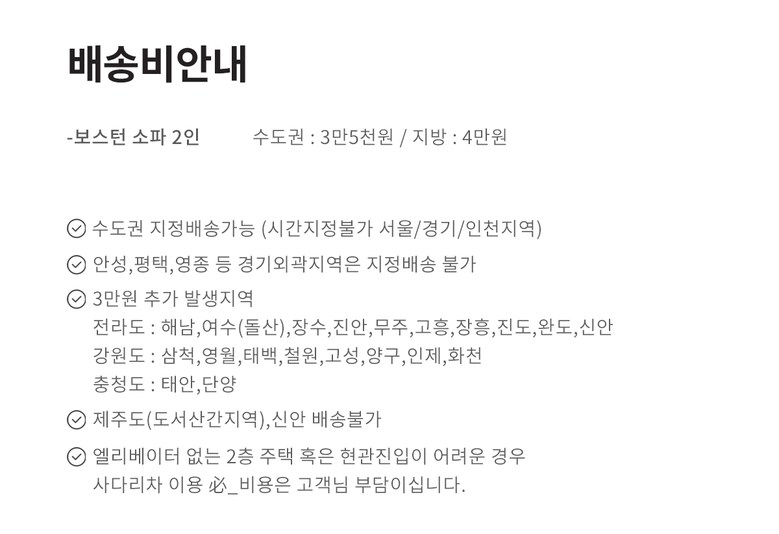 배송비안내

-보스턴 소파 2인 수도권 : 3만5천원 / 지방 : 4만원

수도권 지정배송가능 (시간지정불가 서울/경기/인천지역)

안성,평택,영종 등 경기외곽지역은 지정배송 불가

3만원 추가 발생지역
전라도 : 해남,여수(돌산),장수,진안,무주,고흥,장흥,진도,완도,신안
강원도 : 삼척,영월,태백,철원,고성,양구,인제,화천
충청도 : 태안,단양

제주도(도서산간지역),신안 배송불가

엘리베이터 없는 2층 주택 혹은 현관진입이 어려운 경우
사다리차 이용 必_비용은 고객님 부담이십니다.